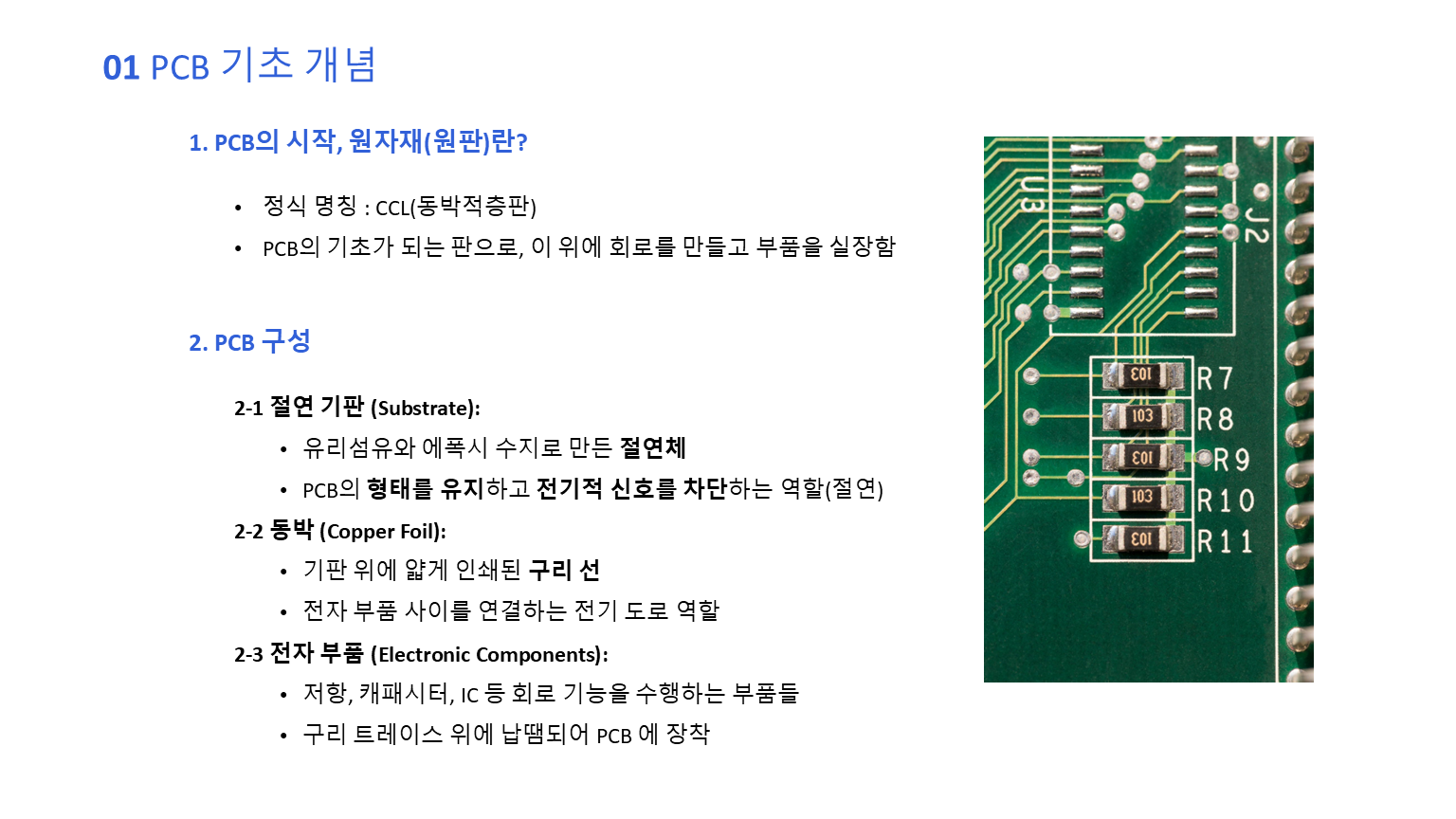 01 PCB 기초 개념

1. PCB의 시작, 원자재(원판)란?

• 정식 명칭 : CCL(동박적층판)
• PCB의 기초가 되는 판으로, 이 위에 회로를 만들고 부품을 실장함

2. PCB 구성

2-1 절연 기판 (Substrate):

• 유리섬유와 에폭시 수지로 만든 절연체
• PCB의 형태를 유지하고 전기적 신호를 차단하는 역할(절연)

2-2 동박 (Copper Foil):

• 기판 위에 얇게 인쇄된 구리 선
• 전자 부품 사이를 연결하는 전기 도로 역할

2-3 전자 부품 (Electronic Components):

• 저항, 캐패시터, IC 등 회로 기능을 수행하는 부품들
• 구리 트레이스 위에 납땜되어 PCB 에 장착

U3
J2
103
R7
103
R8
103
R9
103
R10
103
R11